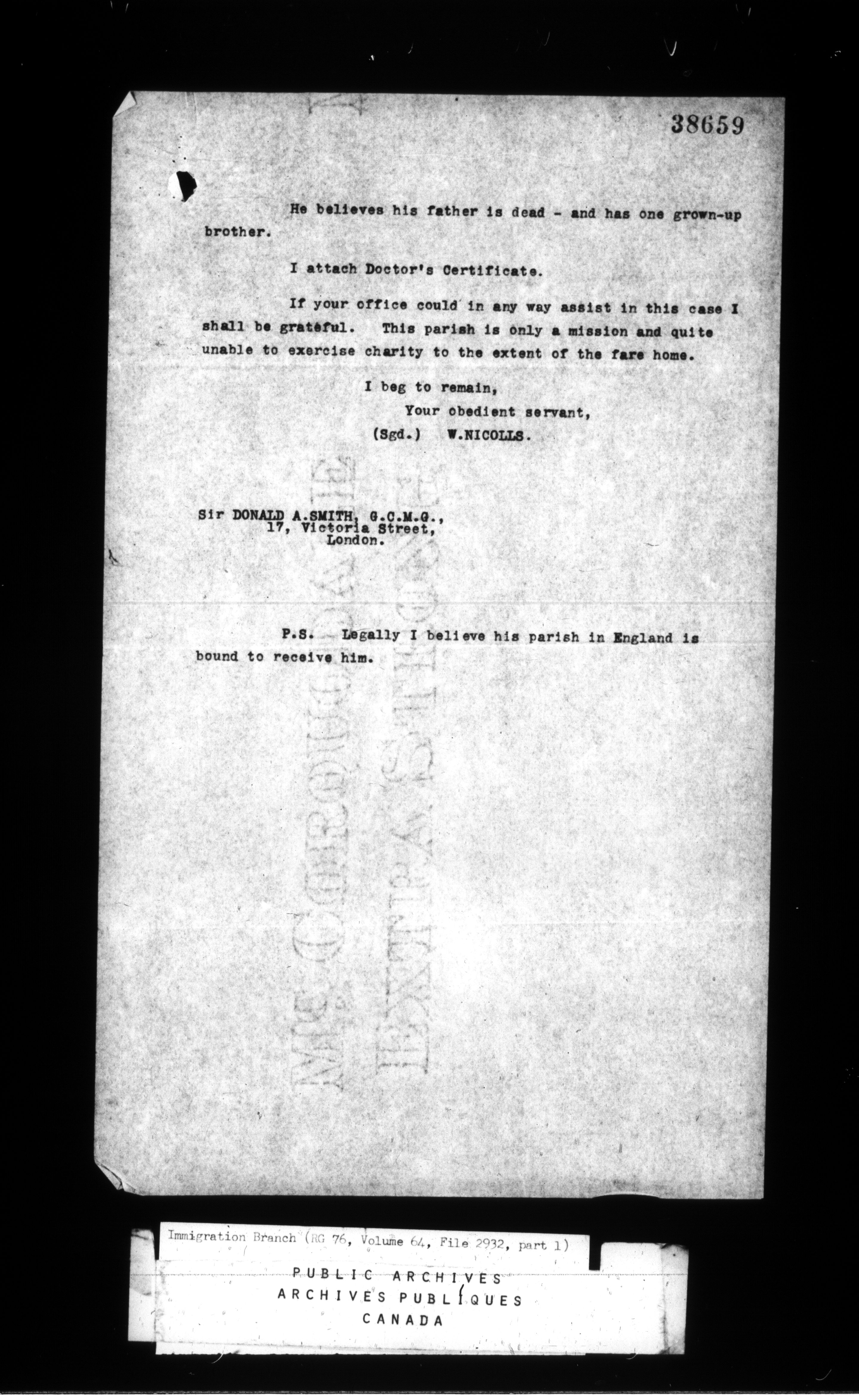 38659

He believes his father is dead - and has one grown-up brother.

I attach Doctor's Certificate.

If your office could in any way assist in this case I shall be grateful. This parish is only a mission and quite unable to exercise charity to the extent of the fare home.

I beg to remain,
Your obedient servant,
(Sgd.) W.NICOLLS.

Sir DONALD A.SMITH, G.C.M.G.,
17, Victoria Street,
London.

P.S. Legally I believe his parish in England is bound to receive him.

Immigration Branch (RG 76, Volume 64, File 2932, part 1)

PUBLIC ARCHIVES
ARCHIVES PUBLIQUES
CANADA